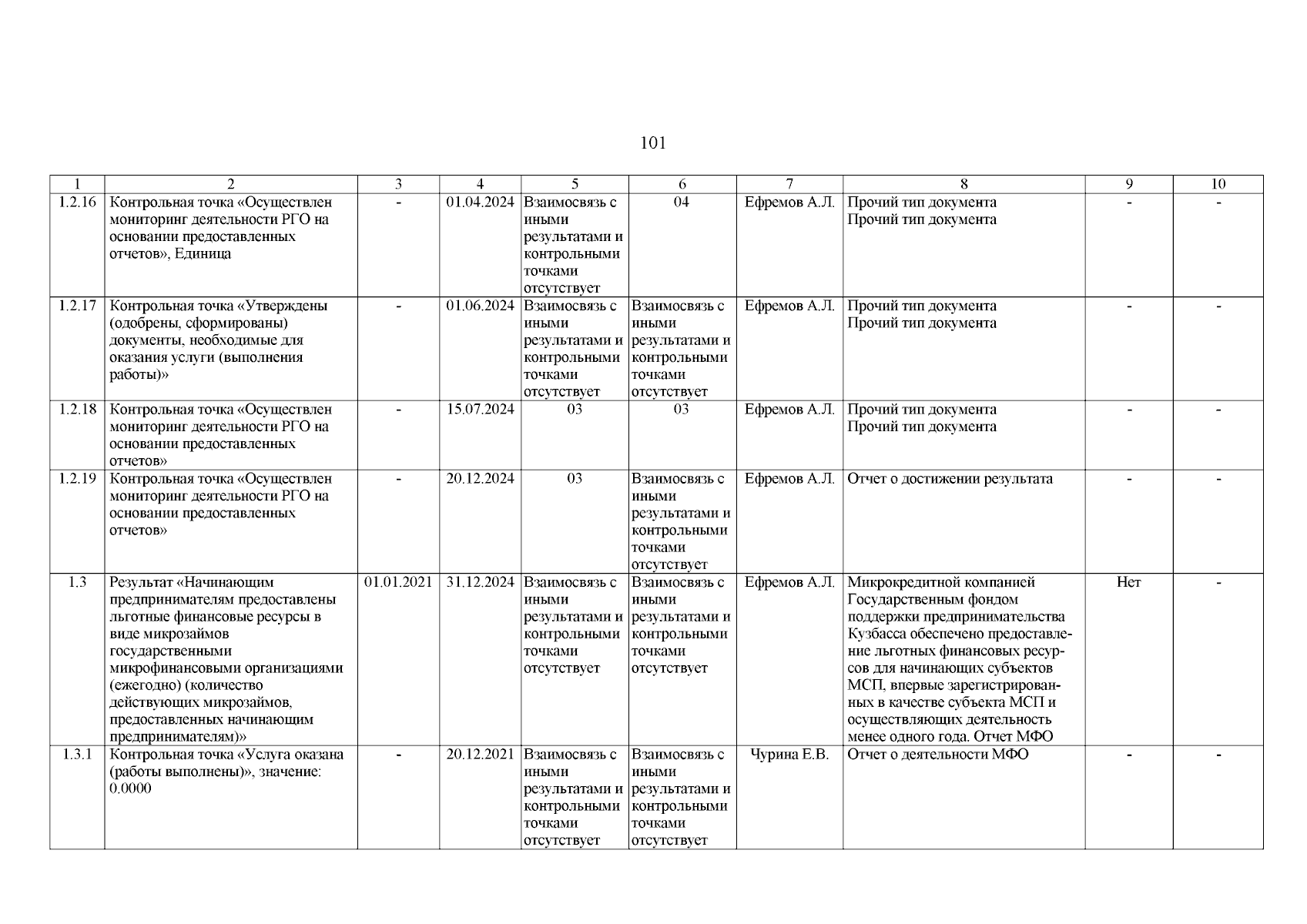 101

| 1 | 2 | 3 | 4 | 5 | 6 | 7 | 8 | 9 | 10 |
|---|---|---|---|---|---|---|---|---|---|
| 1.2.16 | Контрольная точка «Осуществлен мониторинг деятельности РГО на основании предоставленных отчетов», Единица | - | 01.04.2024 | Взаимосвязь с иными результатами и контрольными точками отсутствует | 04 | Ефремов А.Л. | Прочий тип документа Прочий тип документа | - | - |
| 1.2.17 | Контрольная точка «Утверждены (одобрены, сформированы) документы, необходимые для оказания услуги (выполнения работы)» | - | 01.06.2024 | Взаимосвязь с иными результатами и контрольными точками отсутствует | Взаимосвязь с иными результатами и контрольными точками отсутствует | Ефремов А.Л. | Прочий тип документа Прочий тип документа | - | - |
| 1.2.18 | Контрольная точка «Осуществлен мониторинг деятельности РГО на основании предоставленных отчетов» | - | 15.07.2024 | 03 | 03 | Ефремов А.Л. | Прочий тип документа Прочий тип документа | - | - |
| 1.2.19 | Контрольная точка «Осуществлен мониторинг деятельности РГО на основании предоставленных отчетов» | - | 20.12.2024 | 03 | Взаимосвязь с иными результатами и контрольными точками отсутствует | Ефремов А.Л. | Отчет о достижении результата | - | - |
| 1.3 | Результат «Начинающим предпринимателям предоставлены льготные финансовые ресурсы в виде микрозаймов государственными микрофинансовыми организациями (ежегодно) (количество действующих микрозаймов, предоставленных начинающим предпринимателям)» | 01.01.2021 | 31.12.2024 | Взаимосвязь с иными результатами и контрольными точками отсутствует | Взаимосвязь с иными результатами и контрольными точками отсутствует | Ефремов А.Л. | Микрокредитной компанией Государственным фондом поддержки предпринимательства Кузбасса обеспечено предоставление льготных финансовых ресурсов для начинающих субъектов МСП, впервые зарегистрированных в качестве субъекта МСП и осуществляющих деятельность менее одного года. Отчет МФО | Нет | - |
| 1.3.1 | Контрольная точка «Услуга оказана (работы выполнены)», значение: 0.0000 | - | 20.12.2021 | Взаимосвязь с иными результатами и контрольными точками отсутствует | Взаимосвязь с иными результатами и контрольными точками отсутствует | Чурина Е.В. | Отчет о деятельности МФО | - | - |